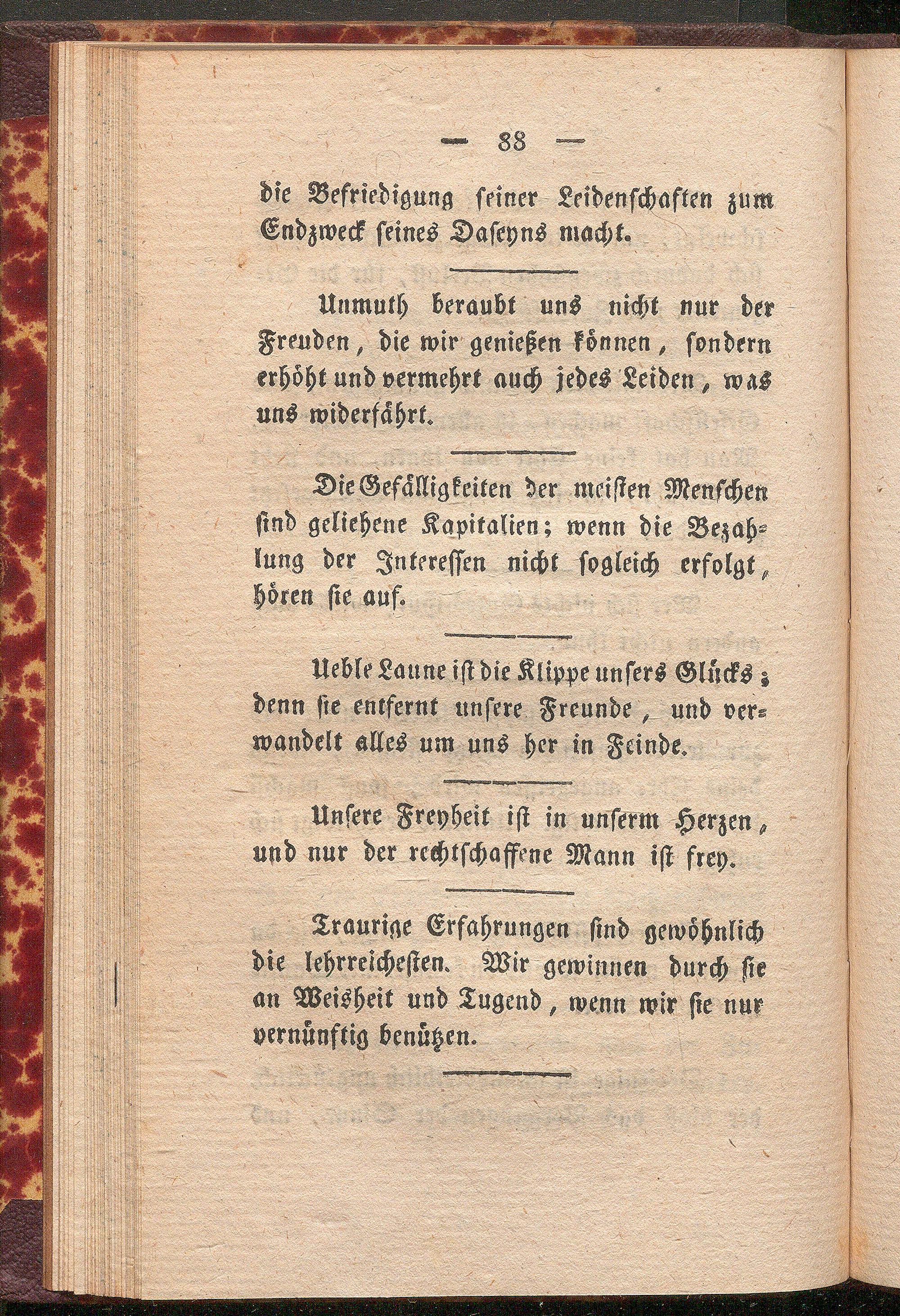 — 38 —

die Befriedigung seiner Leidenschaften zum Endzweck seines Daseyns macht.

Unmuth beraubt uns nicht nur der Freuden, die wir genießen können, sondern erhöht und vermehrt auch jedes Leiden, was uns widerfährt.

Die Gefälligkeiten der meisten Menschen sind geliehene Kapitalien; wenn die Bezahlung der Interessen nicht sogleich erfolgt, hören sie auf.

Ueble Laune ist die Klippe unsers Glücks; denn sie entfernt unsere Freunde, und verwandelt alles um uns her in Feinde.

Unsere Freyheit ist in unserm Herzen, und nur der rechtschaffene Mann ist frey.

Traurige Erfahrungen sind gewöhnlich die lehrreichesten. Wir gewinnen durch sie an Weisheit und Tugend, wenn wir sie nur vernünftig benützen.